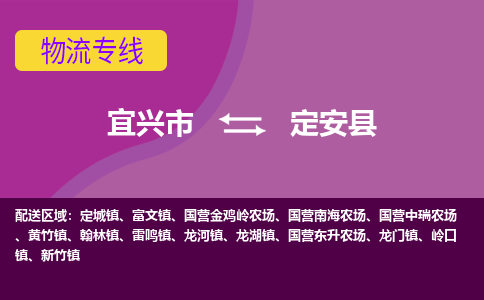 物流专线

宜兴市 定安县

配送区域：定城镇、富文镇、国营金鸡岭农场、国营南海农场、国营中瑞农场、黄竹镇、翰林镇、雷鸣镇、龙河镇、龙湖镇、国营东升农场、龙门镇、岭口镇、新竹镇